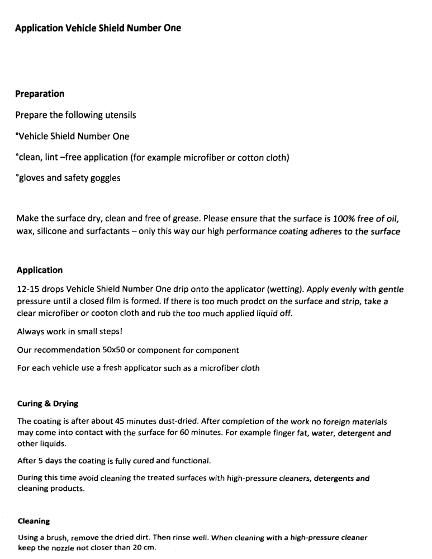 Application Vehicle Shield Number One

Preparation

Prepare the following utensils

*Vehicle Shield Number One

*clean, lint –free application (for example microfiber or cotton cloth)

*gloves and safety goggles

Make the surface dry, clean and free of grease. Please ensure that the surface is 100% free of oil, wax, silicone and surfactants – only this way our high performance coating adheres to the surface

Application

12-15 drops Vehicle Shield Number One drip onto the applicator (wetting). Apply evenly with gentle pressure until a closed film is formed. If there is too much prodct on the surface and strip, take a clear microfiber or cooton cloth and rub the too much applied liquid off.

Always work in small steps!

Our recommendation 50x50 or component for component

For each vehicle use a fresh applicator such as a microfiber cloth

Curing & Drying

The coating is after about 45 minutes dust-dried. After completion of the work no foreign materials may come into contact with the surface for 60 minutes. For example finger fat, water, detergent and other liquids.

After 5 days the coating is fully cured and functional.

During this time avoid cleaning the treated surfaces with high-pressure cleaners, detergents and cleaning products.

Cleaning

Using a brush, remove the dried dirt. Then rinse well. When cleaning with a high-pressure cleaner keep the nozzle not closer than 20 cm.